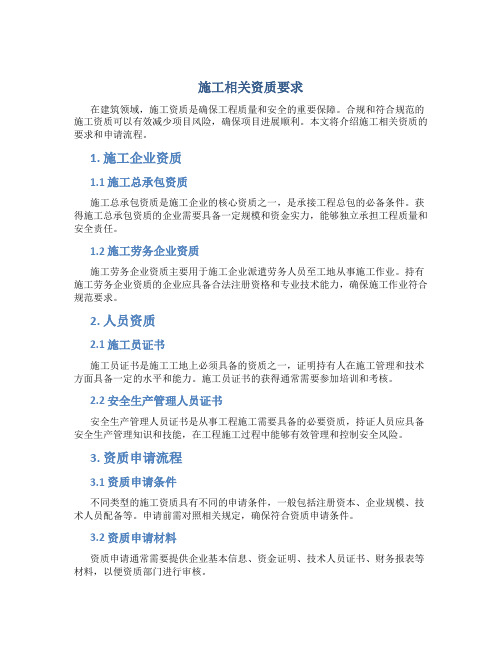 施工相关资质要求

在建筑领域，施工资质是确保工程质量和安全的重要保障。合规和符合规范的施工资质可以有效减少项目风险，确保项目进展顺利。本文将介绍施工相关资质的要求和申请流程。

1. 施工企业资质

1.1 施工总承包资质

施工总承包资质是施工企业的核心资质之一，是承接工程总包的必备条件。获得施工总承包资质的企业需要具备一定规模和资金实力，能够独立承担工程质量和安全责任。

1.2 施工劳务企业资质

施工劳务企业资质主要用于施工企业派遣劳务人员至工地从事施工作业。持有施工劳务企业资质的企业应具备合法注册资格和专业技术能力，确保施工作业符合规范要求。

2. 人员资质

2.1 施工员证书

施工员证书是施工工地上必须具备的资质之一，证明持有人在施工管理和技术方面具备一定的水平和能力。施工员证书的获得通常需要参加培训和考核。

2.2 安全生产管理人员证书

安全生产管理人员证书是从事工程施工需要具备的必要资质，持证人员应具备安全生产管理知识和技能，在工程施工过程中能够有效管理和控制安全风险。

3. 资质申请流程

3.1 资质申请条件

不同类型的施工资质具有不同的申请条件，一般包括注册资本、企业规模、技术人员配备等。申请前需对照相关规定，确保符合资质申请条件。

3.2 资质申请材料

资质申请通常需要提供企业基本信息、资金证明、技术人员证书、财务报表等材料，以便资质部门进行审核。